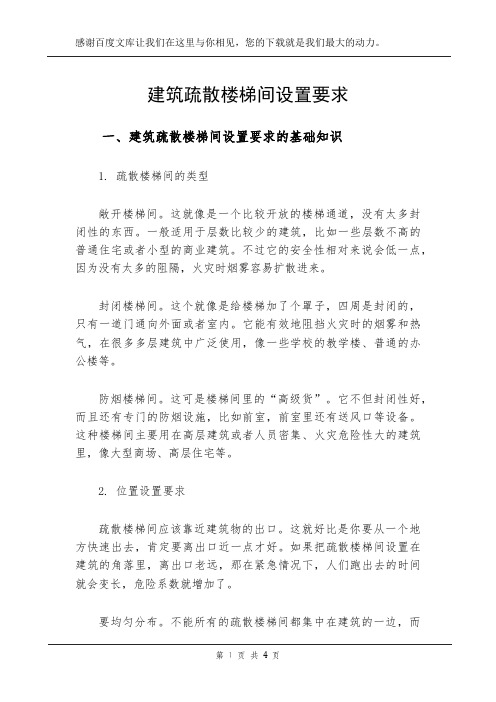 感谢百度文库让我们在这里与你相见，您的下载就是我们最大的动力。

建筑疏散楼梯间设置要求

一、建筑疏散楼梯间设置要求的基础知识

1. 疏散楼梯间的类型

敞开楼梯间。这就像是一个比较开放的楼梯通道，没有太多封闭性的东西。一般适用于层数比较少的建筑，比如一些层数不高的普通住宅或者小型的商业建筑。不过它的安全性相对来说会低一点，因为没有太多的阻隔，火灾时烟雾容易扩散进来。

封闭楼梯间。这个就像是给楼梯加了个罩子，四周是封闭的，只有一道门通向外面或者室内。它能有效地阻挡火灾时的烟雾和热气，在很多多层建筑中广泛使用，像一些学校的教学楼、普通的办公楼等。

防烟楼梯间。这可是楼梯间里的“高级货”。它不但封闭性好，而且还有专门的防烟设施，比如前室，前室里还有送风口等设备。这种楼梯间主要用在高层建筑或者人员密集、火灾危险性大的建筑里，像大型商场、高层住宅等。

2. 位置设置要求

疏散楼梯间应该靠近建筑物的出口。这就好比是你要从一个地方快速出去，肯定要离出口近一点才好。如果把疏散楼梯间设置在建筑的角落里，离出口老远，那在紧急情况下，人们跑出去的时间就会变长，危险系数就增加了。

要均匀分布。不能所有的疏散楼梯间都集中在建筑的一边，而

第 1 页 共 4 页